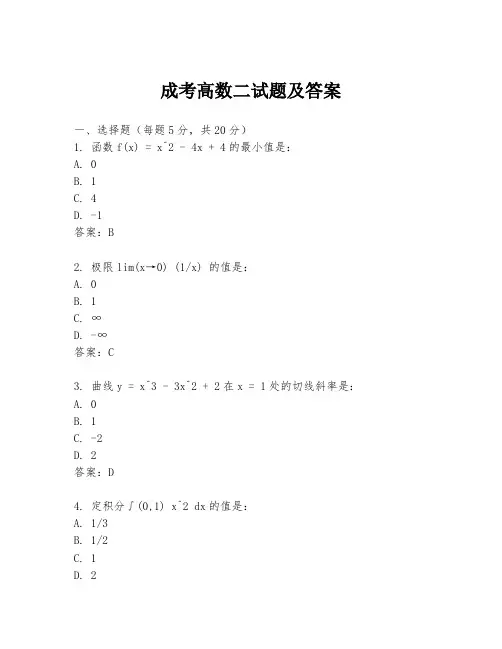 成考高数二试题及答案

一、选择题（每题5分，共20分）

1. 函数 f(x) = x^2 - 4x + 4 的最小值是：
A. 0
B. 1
C. 4
D. -1
答案：B

2. 极限 lim(x→0) (1/x) 的值是：
A. 0
B. 1
C. ∞
D. -∞
答案：C

3. 曲线 y = x^3 - 3x^2 + 2 在 x = 1 处的切线斜率是：
A. 0
B. 1
C. -2
D. 2
答案：D

4. 定积分 ∫(0,1) x^2 dx 的值是：
A. 1/3
B. 1/2
C. 1
D. 2